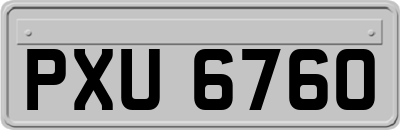 PXU 6760